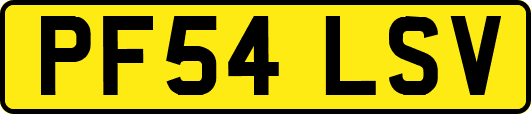 PF54 LSV